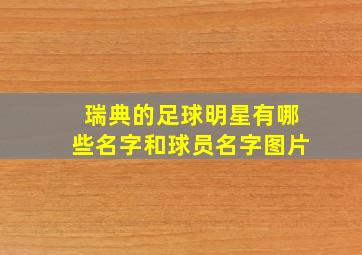 瑞典的足球明星有哪些名字和球员名字图片